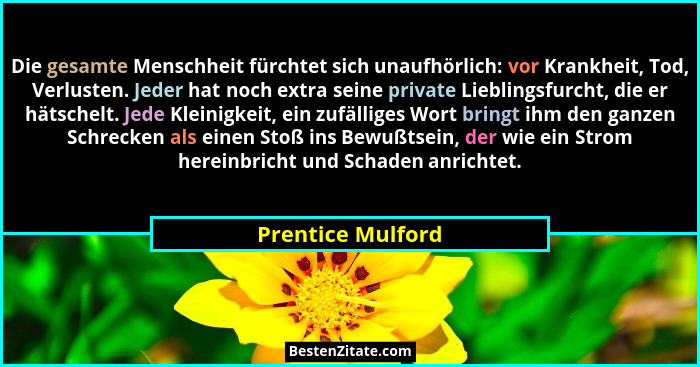 Die gesamte Menschheit fürchtet sich unaufhörlich: vor Krankheit, Tod, Verlusten. Jeder hat noch extra seine private Lieblingsfurcht, die er hätschelt. Jede Kleinigkeit, ein zufälliges Wort bringt ihm den ganzen Schrecken als einen Stoß ins Bewußtsein, der wie ein Strom hereinbricht und Schaden anrichtet.

Prentice Mulford

BestenZitate.com